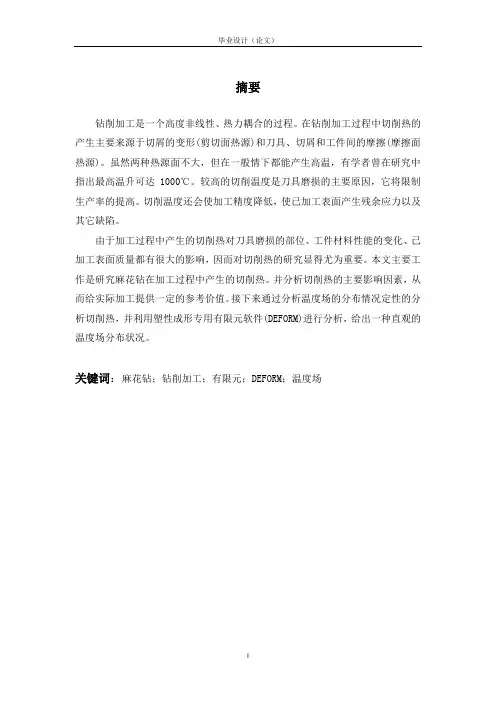 毕业设计（论文）

摘要

钻削加工是一个高度非线性、热力耦合的过程。在钻削加工过程中切削热的产生主要来源于切屑的变形(剪切面热源)和刀具、切屑和工件间的摩擦(摩擦面热源)。虽然两种热源面不大，但在一般情下都能产生高温，有学者曾在研究中指出最高温升可达 1000℃。较高的切削温度是刀具磨损的主要原因，它将限制生产率的提高。切削温度还会使加工精度降低，使已加工表面产生残余应力以及其它缺陷。

由于加工过程中产生的切削热对刀具磨损的部位、工件材料性能的变化、已加工表面质量都有很大的影响，因而对切削热的研究显得尤为重要。本文主要工作是研究麻花钻在加工过程中产生的切削热。并分析切削热的主要影响因素，从而给实际加工提供一定的参考价值。接下来通过分析温度场的分布情况定性的分析切削热，并利用塑性成形专用有限元软件(DEFORM)进行分析，给出一种直观的温度场分布状况。

关键词：麻花钻；钻削加工；有限元；DEFORM；温度场

I